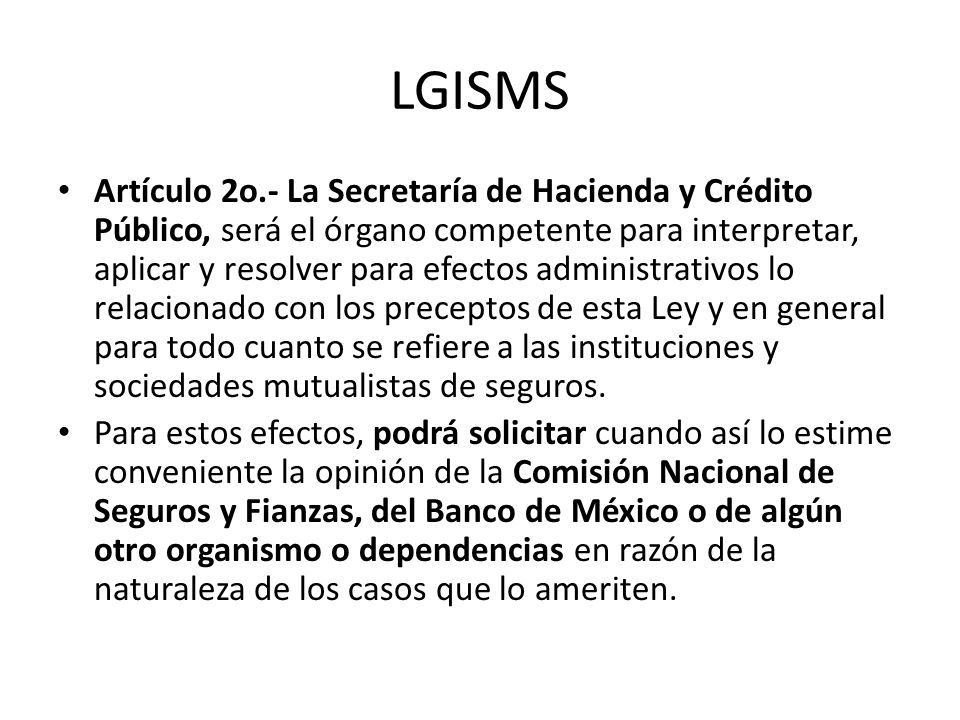 LGISMS

• Artículo 2o.- La Secretaría de Hacienda y Crédito Público, será el órgano competente para interpretar, aplicar y resolver para efectos administrativos lo relacionado con los preceptos de esta Ley y en general para todo cuanto se refiere a las instituciones y sociedades mutualistas de seguros.

• Para estos efectos, podrá solicitar cuando así lo estime conveniente la opinión de la Comisión Nacional de Seguros y Fianzas, del Banco de México o de algún otro organismo o dependencias en razón de la naturaleza de los casos que lo ameriten.